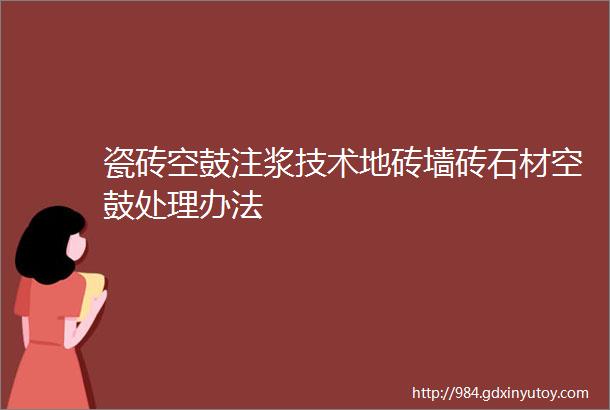 瓷砖空鼓注浆技术地砖墙砖石材空鼓处理办法

http://984.gdxinyutoy.com